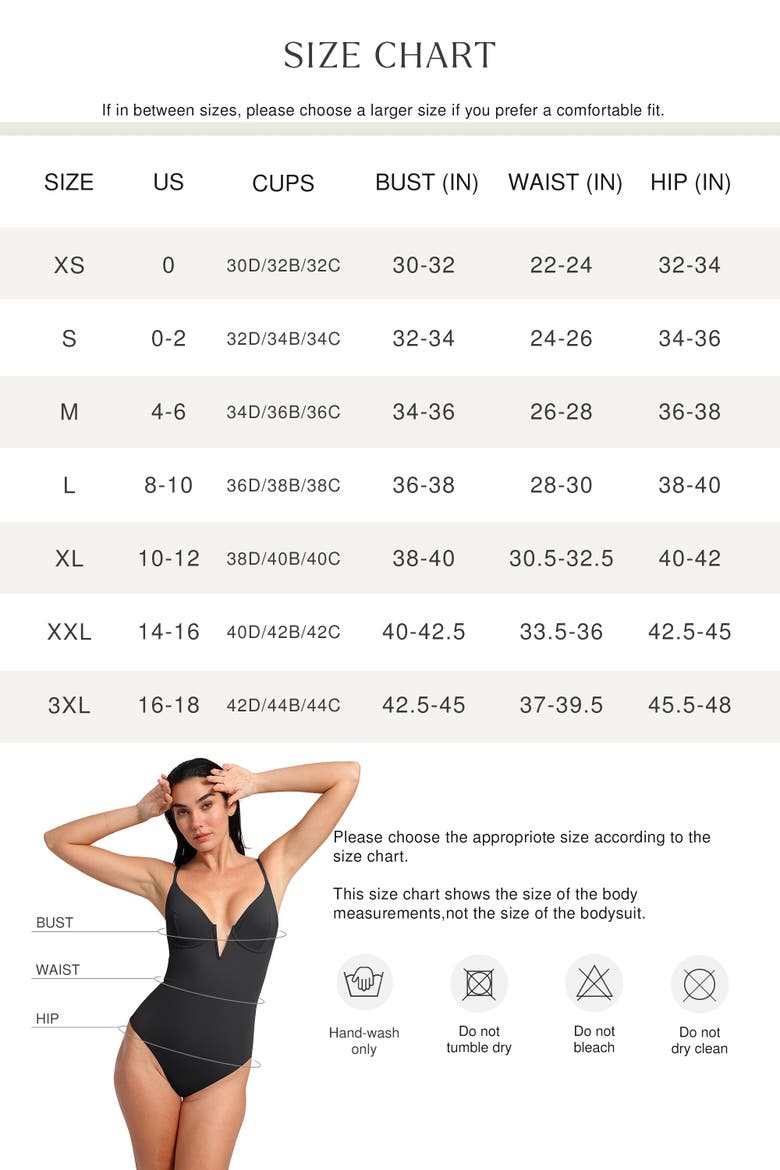 SIZE CHART

If in between sizes, please choose a larger size if you prefer a comfortable fit.

| SIZE | US | CUPS | BUST (IN) | WAIST (IN) | HIP (IN) |
|---|---|---|---|---|---|
| XS | 0 | 30D/32B/32C | 30-32 | 22-24 | 32-34 |
| S | 0-2 | 32D/34B/34C | 32-34 | 24-26 | 34-36 |
| M | 4-6 | 34D/36B/36C | 34-36 | 26-28 | 36-38 |
| L | 8-10 | 36D/38B/38C | 36-38 | 28-30 | 38-40 |
| XL | 10-12 | 38D/40B/40C | 38-40 | 30.5-32.5 | 40-42 |
| XXL | 14-16 | 40D/42B/42C | 40-42.5 | 33.5-36 | 42.5-45 |
| 3XL | 16-18 | 42D/44B/44C | 42.5-45 | 37-39.5 | 45.5-48 |

BUST
WAIST
HIP

Please choose the appropriote size according to the size chart.

This size chart shows the size of the body measurements,not the size of the bodysuit.

Hand-wash only

Do not tumble dry

Do not bleach

Do not dry clean